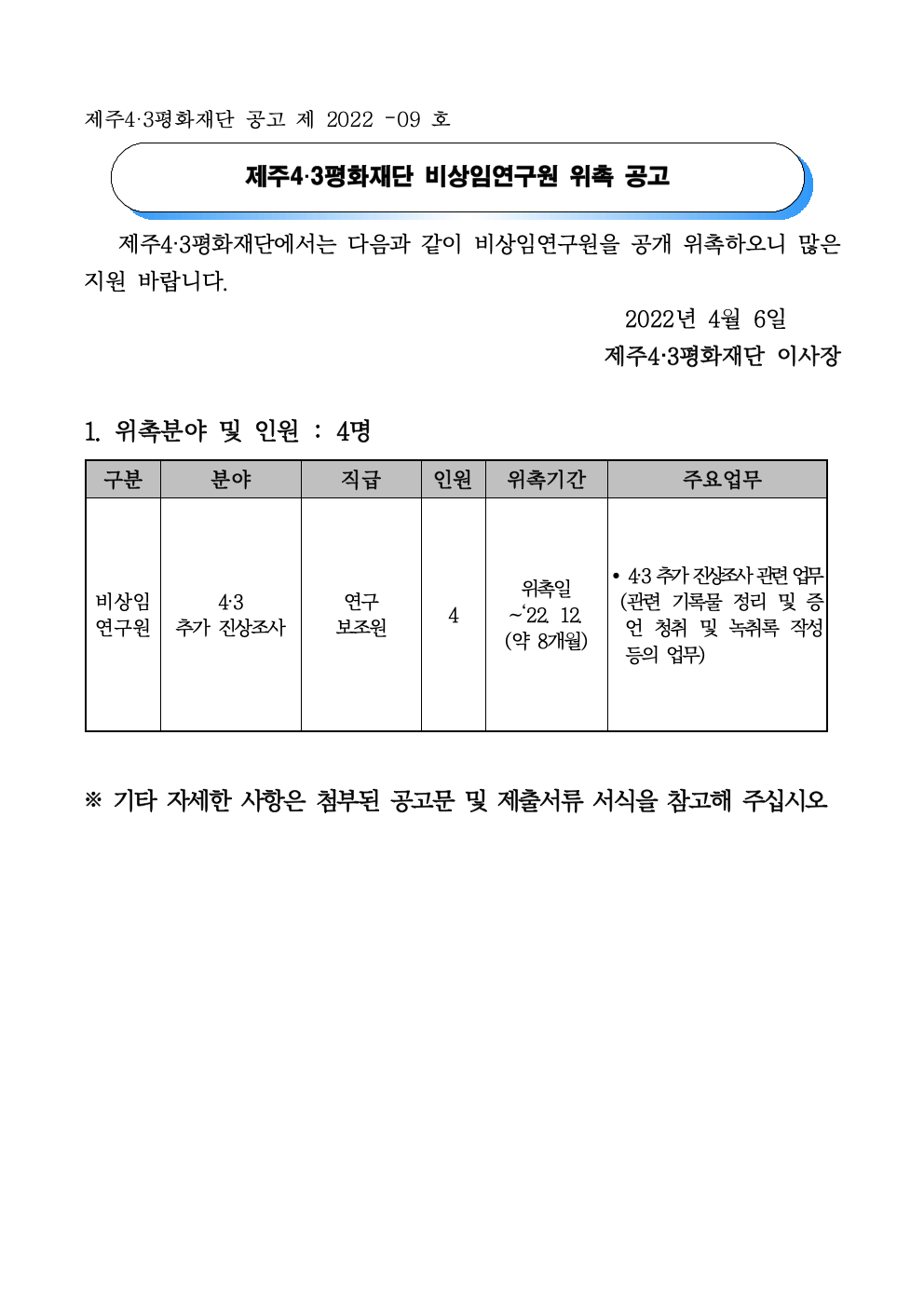 제주4·3평화재단 공고 제 2022 -09 호

제주4·3평화재단 비상임연구원 위촉 공고

제주4·3평화재단에서는 다음과 같이 비상임연구원을 공개 위촉하오니 많은 지원 바랍니다.

2022년 4월 6일
제주4·3평화재단 이사장

1. 위촉분야 및 인원 : 4명

| 구분 | 분야 | 직급 | 인원 | 위촉기간 | 주요업무 |
|---|---|---|---|---|---|
| 비상임 연구원 | 4·3 추가 진상조사 | 연구 보조원 | 4 | 위촉일 ~‘22. 12. (약 8개월) | • 4·3 추가 진상조사 관련 업무 (관련 기록물 정리 및 증언 청취 및 녹취록 작성 등의 업무) |

※ 기타 자세한 사항은 첨부된 공고문 및 제출서류 서식을 참고해 주십시오